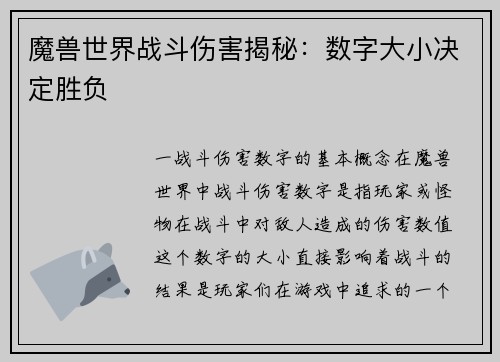 魔兽世界战斗伤害揭秘：数字大小决定胜负

一战斗伤害数字的基本概念在魔兽世界中战斗伤害数字是指玩家或怪物在战斗中对敌人造成的伤害数值这个数字的大小直接影响着战斗的结果是玩家们在游戏中追求的一个